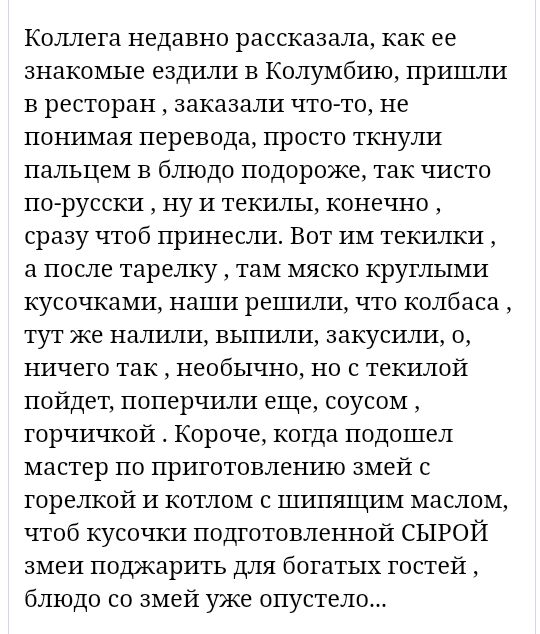 Коллега недавно рассказала, как ее знакомые ездили в Колумбию, пришли в ресторан , заказали что-то, не понимая перевода, просто ткнули пальцем в блюдо подороже, так чисто по-русски , ну и текилы, конечно , сразу чтоб принесли. Вот им текилки , а после тарелку , там мяско круглыми кусочками, наши решили, что колбаса , тут же налили, выпили, закусили, о, ничего так , необычно, но с текилой пойдет, поперчили еще, соусом , горчичкой . Короче, когда подошел мастер по приготовлению змей с горелкой и котлом с шипящим маслом, чтоб кусочки подготовленной СЫРОЙ змеи поджарить для богатых гостей , блюдо со змей уже опустело...